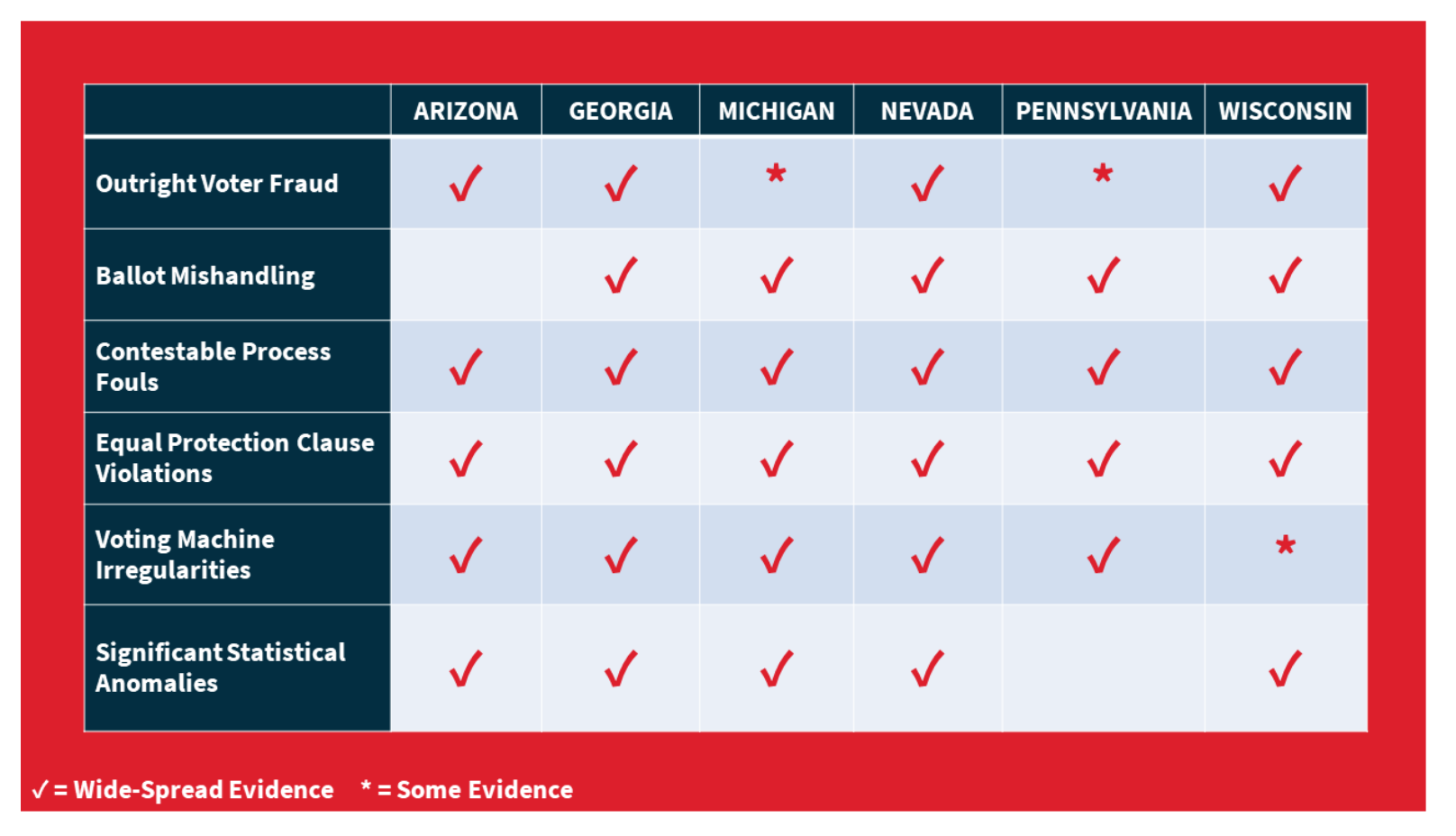 | | ARIZONA | GEORGIA | MICHIGAN | NEVADA | PENNSYLVANIA | WISCONSIN |
|---|---|---|---|---|---|---|
| Outright Voter Fraud | ✓ | ✓ | * | ✓ | * | ✓ |
| Ballot Mishandling | | ✓ | ✓ | ✓ | ✓ | ✓ |
| Contestable Process Fouls | ✓ | ✓ | ✓ | ✓ | ✓ | ✓ |
| Equal Protection Clause Violations | ✓ | ✓ | ✓ | ✓ | ✓ | ✓ |
| Voting Machine Irregularities | ✓ | ✓ | ✓ | ✓ | ✓ | * |
| Significant Statistical Anomalies | ✓ | ✓ | ✓ | ✓ | | ✓ |

✓ = Wide-Spread Evidence * = Some Evidence